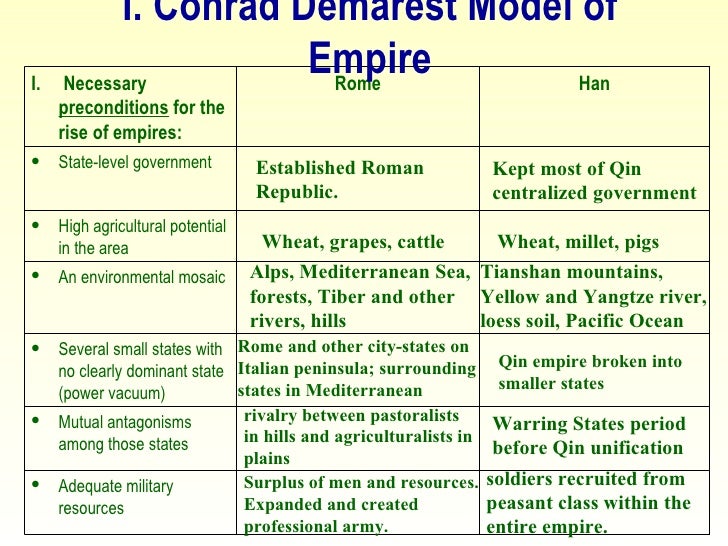 I. Conrad Demarest Model of Empire

| I. Necessary preconditions for the rise of empires: | Rome | Han |
|---|---|---|
| • State-level government | Established Roman Republic. | Kept most of Qin centralized government |
| • High agricultural potential in the area | Wheat, grapes, cattle | Wheat, millet, pigs |
| • An environmental mosaic | Alps, Mediterranean Sea, forests, Tiber and other rivers, hills | Tianshan mountains, Yellow and Yangtze river, loess soil, Pacific Ocean |
| • Several small states with no clearly dominant state (power vacuum) | Rome and other city-states on Italian peninsula; surrounding states in Mediterranean | Qin empire broken into smaller states |
| • Mutual antagonisms among those states | rivalry between pastoralists in hills and agriculturalists in plains | Warring States period before Qin unification |
| • Adequate military resources | Surplus of men and resources. Expanded and created professional army. | soldiers recruited from peasant class within the entire empire. |